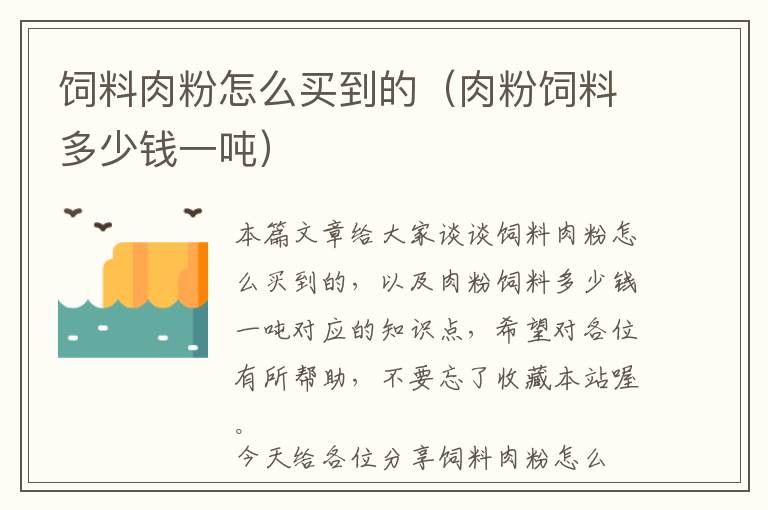 饲料肉粉怎么买到的（肉粉饲料多少钱一吨）

本篇文章给大家谈谈饲料肉粉怎么买到的，以及肉粉饲料多少钱一吨对应的知识点，希望对各位有所帮助，不要忘了收藏本站喔。

今天给各位分享饲料肉粉怎么